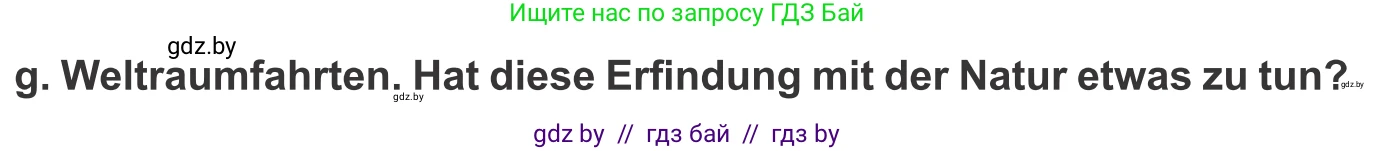 Ищите нас по запросу ГДЗ Бай

gdz.by

g. Weltraumfahrten. Hat diese Erfindung mit der Natur etwas zu tun?

gdz.by

gdz.by

gdz by // гдз бай // гдз by